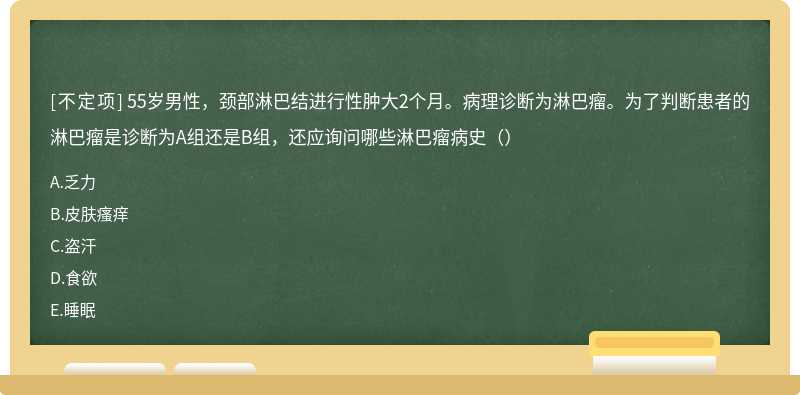 [不定项] 55岁男性，颈部淋巴结进行性肿大2个月。病理诊断为淋巴瘤。为了判断患者的淋巴瘤是诊断为A组还是B组，还应询问哪些淋巴瘤病史（）

A.乏力

B.皮肤瘙痒

C.盗汗

D.食欲

E.睡眠